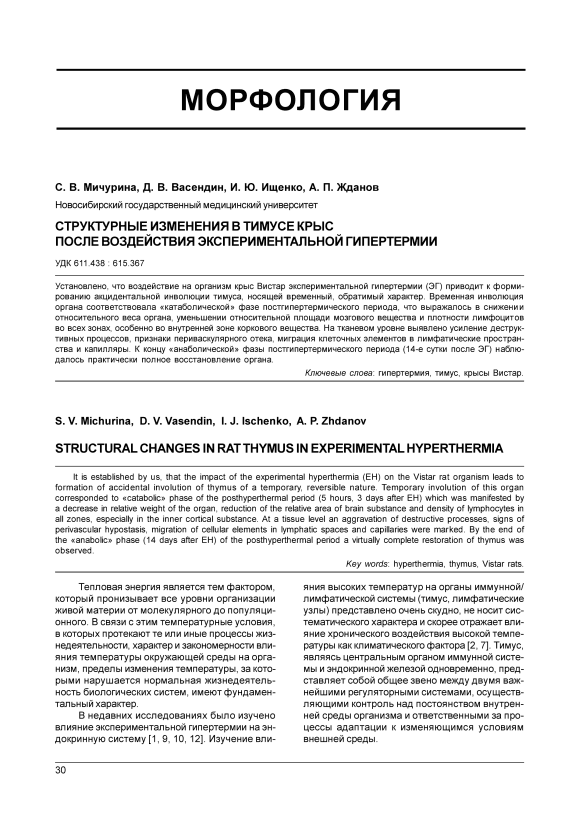 МОРФОЛОГИЯ

С. В. Мичурина, Д. В. Васендин, И. Ю. Ищенко, А. П. Жданов

Новосибирский государственный медицинский университет

СТРУКТУРНЫЕ ИЗМЕНЕНИЯ В ТИМУСЕ КРЫС ПОСЛЕ ВОЗДЕЙСТВИЯ ЭКСПЕРИМЕНТАЛЬНОЙ ГИПЕРТЕРМИИ

УДК 611.438 : 615.367

Установлено, что воздействие на организм крыс Вистар экспериментальной гипертермии (ЭГ) приводит к формированию акцидентальной инволюции тимуса, носящей временный, обратимый характер. Временная инволюция органа соответствовала «катаболической» фазе постгипертермического периода, что выражалось в снижении относительного веса органа, уменьшении относительной площади мозгового вещества и плотности лимфоцитов во всех зонах, особенно во внутренней зоне коркового вещества. На тканевом уровне выявлено усиление деструктивных процессов, признаки периваскулярного отека, миграция клеточных элементов в лимфатические пространства и капилляры. К концу «анаболической» фазы постгипертермического периода (14-е сутки после ЭГ) наблюдалось практически полное восстановление органа.

Ключевые слова: гипертермия, тимус, крысы Вистар.

S. V. Michurina, D. V. Vasendin, I. J. Ischenko, A. P. Zhdanov

STRUCTURAL CHANGES IN RAT THYMUS IN EXPERIMENTAL HYPERTHERMIA

It is established by us, that the impact of the experimental hyperthermia (EH) on the Vistar rat organism leads to formation of accidental involution of thymus of a temporary, reversible nature. Temporary involution of this organ corresponded to «catabolic» phase of the posthyperthermal period (5 hours, 3 days after EH) which was manifested by a decrease in relative weight of the organ, reduction of the relative area of brain substance and density of lymphocytes in all zones, especially in the inner cortical substance. At a tissue level an aggravation of destructive processes, signs of perivascular hypostasis, migration of cellular elements in lymphatic spaces and capillaries were marked. By the end of the «anabolic» phase (14 days after EH) of the posthyperthermal period a virtually complete restoration of thymus was observed.

Key words: hyperthermia, thymus, Vistar rats.

Тепловая энергия является тем фактором, который пронизывает все уровни организации живой материи от молекулярного до популяционного. В связи с этим температурные условия, в которых протекают те или иные процессы жизнедеятельности, характер и закономерности влияния температуры окружающей среды на организм, пределы изменения температуры, за которыми нарушается нормальная жизнедеятельность биологических систем, имеют фундаментальный характер.

В недавних исследованиях было изучено влияние экспериментальной гипертермии на эндокринную систему [1, 9, 10, 12]. Изучение влияния высоких температур на органы иммунной/лимфатической системы (тимус, лимфатические узлы) представлено очень скудно, не носит систематического характера и скорее отражает влияние хронического воздействия высокой температуры как климатического фактора [2, 7]. Тимус, являясь центральным органом иммунной системы и эндокринной железой одновременно, представляет собой общее звено между двумя важнейшими регуляторными системами, осуществляющими контроль над постоянством внутренней среды организма и ответственными за процессы адаптации к изменяющимся условиям внешней среды.

30